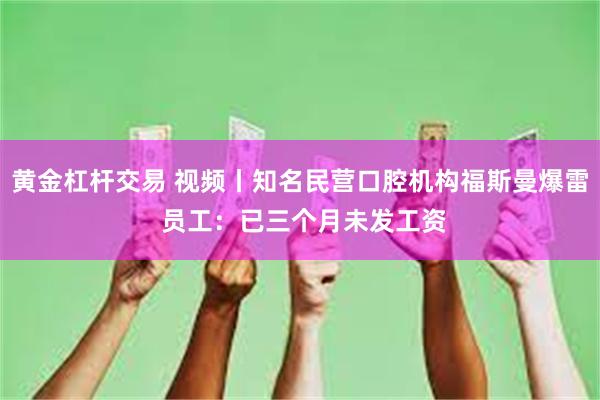 黄金杠杆交易 视频丨知名民营口腔机构福斯曼爆雷 员工：已三个月未发工资